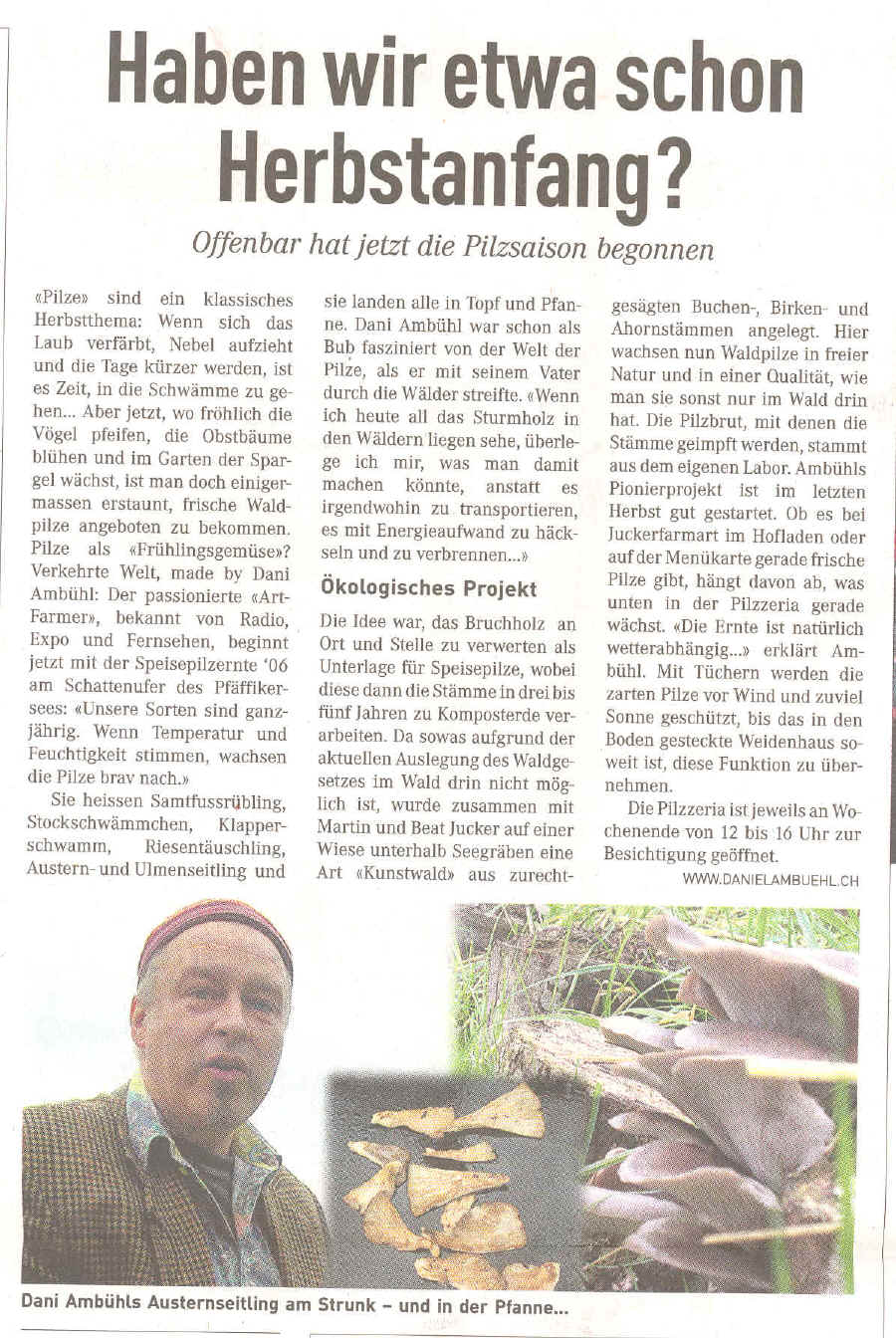 Haben wir etwa schon Herbstanfang?

Offenbar hat jetzt die Pilzsaison begonnen

«Pilze» sind ein klassisches Herbstthema: Wenn sich das Laub verfärbt, Nebel aufzieht und die Tage kürzer werden, ist es Zeit, in die Schwämme zu gehen... Aber jetzt, wo fröhlich die Vögel pfeifen, die Obstbäume blühen und im Garten der Spargel wächst, ist man doch einigermassen erstaunt, frische Waldpilze angeboten zu bekommen. Pilze als «Frühlingsgemüse»? Verkehrte Welt, made by Dani Ambühl: Der passionierte «Art-Farmer», bekannt von Radio, Expo und Fernsehen, beginnt jetzt mit der Speisepilzernte '06 am Schattenufer des Pfäffikersees: «Unsere Sorten sind ganzjährig. Wenn Temperatur und Feuchtigkeit stimmen, wachsen die Pilze brav nach.»

Sie heissen Samtfussrübling, Stockschwämmchen, Klapperschwamm, Riesentäuschling, Austern- und Ulmenseitling und sie landen alle in Topf und Pfanne. Dani Ambühl war schon als Bub fasziniert von der Welt der Pilze, als er mit seinem Vater durch die Wälder streifte. «Wenn ich heute all das Sturmholz in den Wäldern liegen sehe, überlege ich mir, was man damit machen könnte, anstatt es irgendwohin zu transportieren, es mit Energieaufwand zu häckseln und zu verbrennen...»

Ökologisches Projekt

Die Idee war, das Bruchholz an Ort und Stelle zu verwerten als Unterlage für Speisepilze, wobei diese dann die Stämme in drei bis fünf Jahren zu Komposterde verarbeiten. Da sowas aufgrund der aktuellen Auslegung des Waldgesetzes im Wald drin nicht möglich ist, wurde zusammen mit Martin und Beat Jucker auf einer Wiese unterhalb Seegräben eine Art «Kunstwald» aus zurechtgesägten Buchen-, Birken- und Ahornstämmen angelegt. Hier wachsen nun Waldpilze in freier Natur und in einer Qualität, wie man sie sonst nur im Wald drin hat. Die Pilzbrut, mit denen die Stämme geimpft werden, stammt aus dem eigenen Labor. Ambühls Pionierprojekt ist im letzten Herbst gut gestartet. Ob es bei Juckerfarmart im Hofladen oder auf der Menükarte gerade frische Pilze gibt, hängt davon ab, was unten in der Pilzzeria gerade wächst. «Die Ernte ist natürlich wetterabhängig...» erklärt Ambühl. Mit Tüchern werden die zarten Pilze vor Wind und zuviel Sonne geschützt, bis das in den Boden gesteckte Weidenhaus soweit ist, diese Funktion zu übernehmen.

Die Pilzzeria ist jeweils an Wochenende von 12 bis 16 Uhr zur Besichtigung geöffnet.

WWW.DANIELAMBUEHL.CH

Dani Ambühls Austernseitling am Strunk – und in der Pfanne...